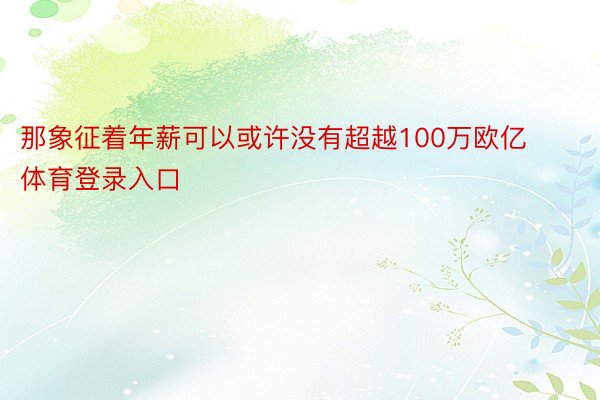 那象征着年薪可以或许没有超越100万欧亿体育登录入口